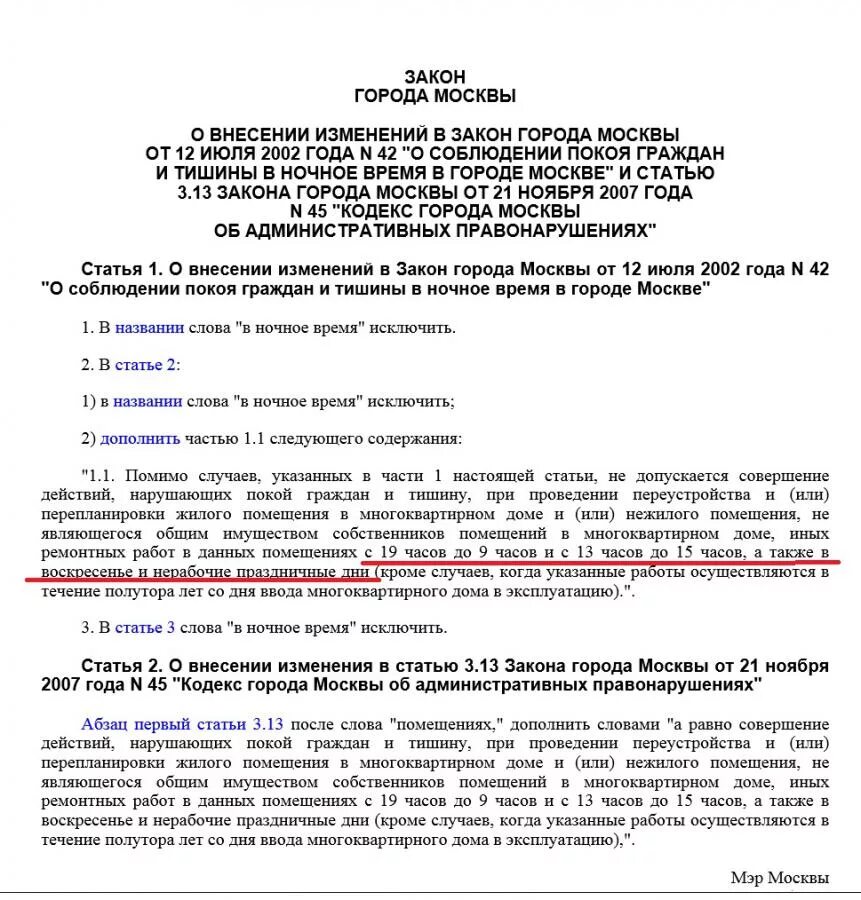 ЗАКОН
ГОРОДА МОСКВЫ

О ВНЕСЕНИИ ИЗМЕНЕНИЙ В ЗАКОН ГОРОДА МОСКВЫ ОТ 12 ИЮЛЯ 2002 ГОДА N 42 "О СОБЛЮДЕНИИ ПОКОЯ ГРАЖДАН И ТИШИНЫ В НОЧНОЕ ВРЕМЯ В ГОРОДЕ МОСКВЕ" И СТАТЬЮ 3.13 ЗАКОНА ГОРОДА МОСКВЫ ОТ 21 НОЯБРЯ 2007 ГОДА N 45 "КОДЕКС ГОРОДА МОСКВЫ ОБ АДМИНИСТРАТИВНЫХ ПРАВОНАРУШЕНИЯХ"

Статья 1. О внесении изменений в Закон города Москвы от 12 июля 2002 года N 42 "О соблюдении покоя граждан и тишины в ночное время в городе Москве"

1. В названии слова "в ночное время" исключить.

2. В статье 2:

1) в названии слова "в ночное время" исключить;

2) дополнить частью 1.1 следующего содержания:

"1.1. Помимо случаев, указанных в части 1 настоящей статьи, не допускается совершение действий, нарушающих покой граждан и тишину, при проведении переустройства и (или) перепланировки жилого помещения в многоквартирном доме и (или) нежилого помещения, не являющегося общим имуществом собственников помещений в многоквартирном доме, иных ремонтных работ в данных помещениях с 19 часов до 9 часов и с 13 часов до 15 часов, а также в воскресенье и нерабочие праздничные дни (кроме случаев, когда указанные работы осуществляются в течение полутора лет со дня ввода многоквартирного дома в эксплуатацию).".

3. В статье 3 слова "в ночное время" исключить.

Статья 2. О внесении изменения в статью 3.13 Закона города Москвы от 21 ноября 2007 года N 45 "Кодекс города Москвы об административных правонарушениях"

Абзац первый статьи 3.13 после слова "помещениях," дополнить словами "а равно совершение действий, нарушающих покой граждан и тишину, при проведении переустройства и (или) перепланировки жилого помещения в многоквартирном доме и (или) нежилого помещения, не являющегося общим имуществом собственников помещений в многоквартирном доме, иных ремонтных работ в данных помещениях с 19 часов до 9 часов и с 13 часов до 15 часов, а также в воскресенье и нерабочие праздничные дни (кроме случаев, когда указанные работы осуществляются в течение полутора лет со дня ввода многоквартирного дома в эксплуатацию),".

Мэр Москвы